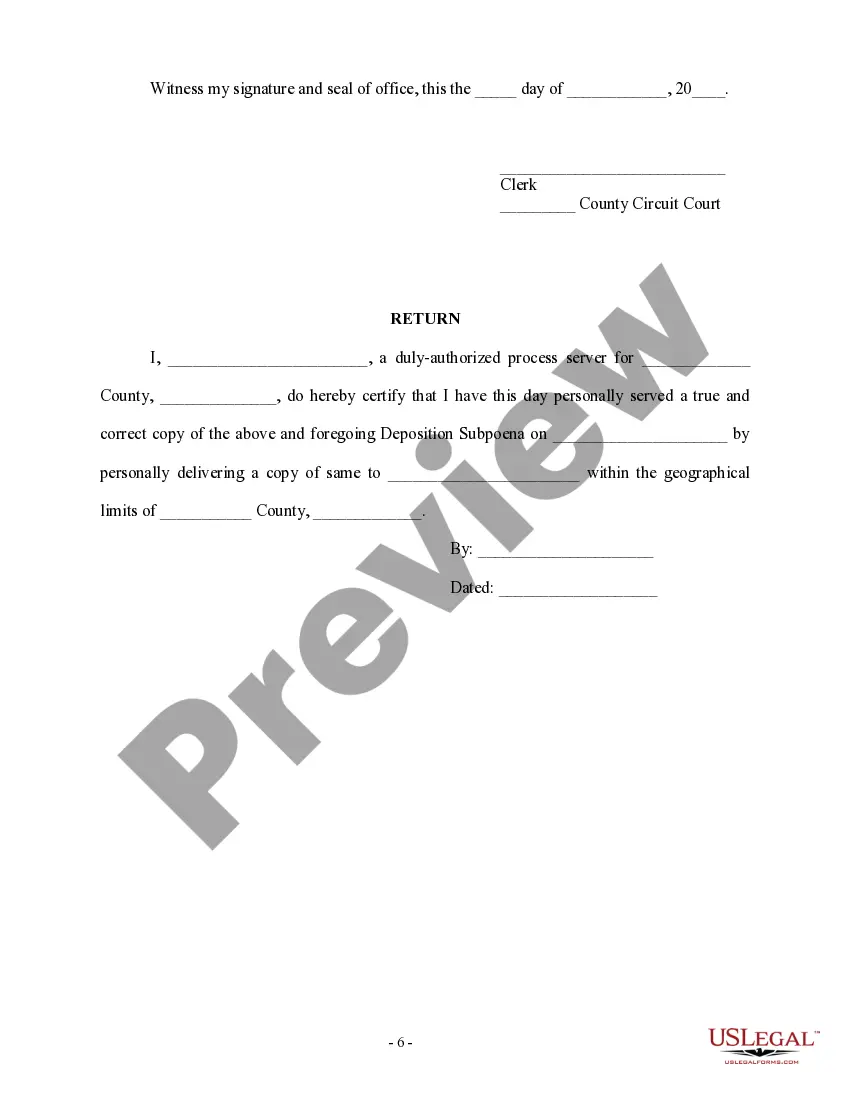 Witness my signature and seal of office, this the ____ day of ____, 20____.

____
Clerk
____ County Circuit Court

RETURN

I, ____, a duly-authorized process server for ____ County, ____, do hereby certify that I have this day personally served a true and correct copy of the above and foregoing Deposition Subpoena on ____ by personally delivering a copy of same to ____ within the geographical limits of ____ County, ____.

By: ____

Dated: ____

- 6 -

USLEGAL™
USLEGALFORMS.COM

Preview